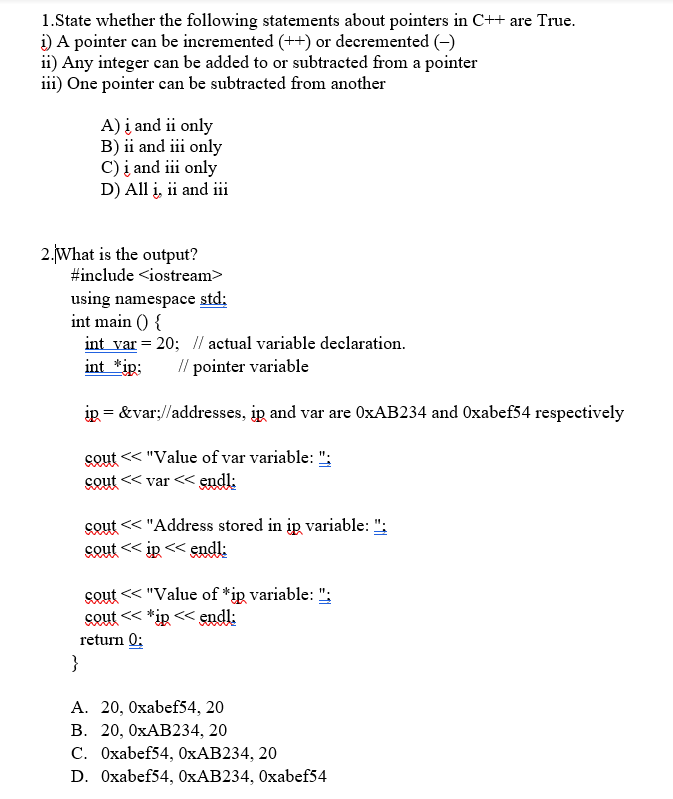 1.State whether the following statements about pointers in C++ are True.
i) A pointer can be incremented (++) or decremented (–)
ii) Any integer can be added to or subtracted from a pointer
iii) One pointer can be subtracted from another

A) i and ii only
B) ii and iii only
C) i and iii only
D) All i, ii and iii

2.What is the output?
#include <iostream>
using namespace std;
int main () {
int var = 20; // actual variable declaration.
int *ip; // pointer variable

ip = &var;//addresses, ip and var are 0xAB234 and 0xabef54 respectively

cout << "Value of var variable: ";
cout << var << endl;

cout << "Address stored in ip variable: ";
cout << ip << endl;

cout << "Value of *ip variable: ";
cout << *ip << endl;
return 0;
}

A. 20, 0xabef54, 20
B. 20, 0xAB234, 20
C. 0xabef54, 0xAB234, 20
D. 0xabef54, 0xAB234, 0xabef54